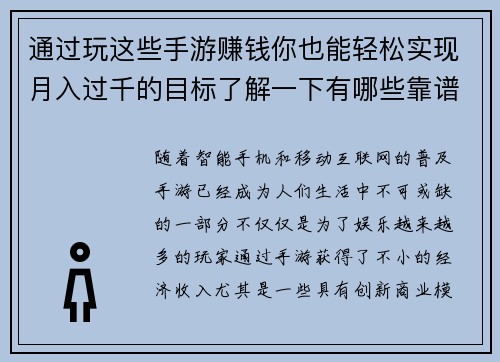 通过玩这些手游赚钱你也能轻松实现月入过千的目标了解一下有哪些靠谱

随着智能手机和移动互联网的普及手游已经成为人们生活中不可或缺的一部分不仅仅是为了娱乐越来越多的玩家通过手游获得了不小的经济收入尤其是一些具有创新商业模